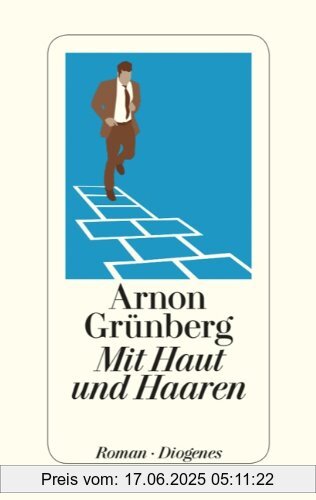 Arnon Grünberg
Mit Haut und Haaren

Roman · Diogenes

Preis vom: 17.06.2025 05:11:22